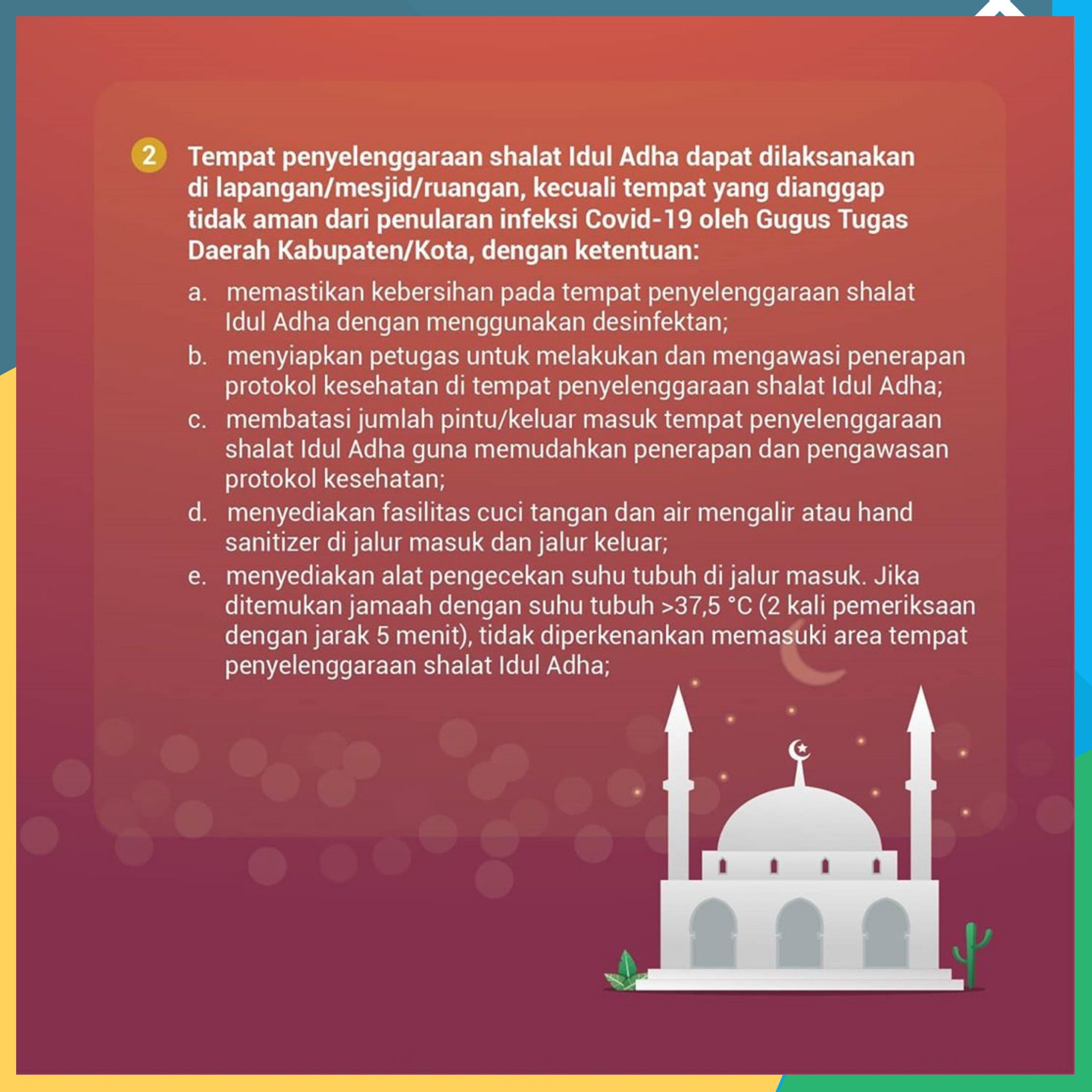 2 Tempat penyelenggaraan shalat Idul Adha dapat dilaksanakan di lapangan/mesjid/ruangan, kecuali tempat yang dianggap tidak aman dari penularan infeksi Covid-19 oleh Gugus Tugas Daerah Kabupaten/Kota, dengan ketentuan:

a. memastikan kebersihan pada tempat penyelenggaraan shalat Idul Adha dengan menggunakan desinfektan;

b. menyiapkan petugas untuk melakukan dan mengawasi penerapan protokol kesehatan di tempat penyelenggaraan shalat Idul Adha;

c. membatasi jumlah pintu/keluar masuk tempat penyelenggaraan shalat Idul Adha guna memudahkan penerapan dan pengawasan protokol kesehatan;

d. menyediakan fasilitas cuci tangan dan air mengalir atau hand sanitizer di jalur masuk dan jalur keluar;

e. menyediakan alat pengecekan suhu tubuh di jalur masuk. Jika ditemukan jamaah dengan suhu tubuh >37,5 °C (2 kali pemeriksaan dengan jarak 5 menit), tidak diperkenankan memasuki area tempat penyelenggaraan shalat Idul Adha;